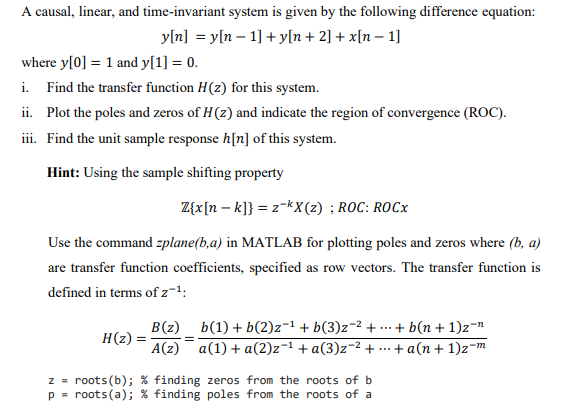 A causal, linear, and time-invariant system is given by the following difference equation:

$y[n] = y[n-1] + y[n+2] + x[n-1]$

where $y[0] = 1$ and $y[1] = 0$.

i. Find the transfer function $H(z)$ for this system.

ii. Plot the poles and zeros of $H(z)$ and indicate the region of convergence (ROC).

iii. Find the unit sample response $h[n]$ of this system.

**Hint:** Using the sample shifting property

$\mathbb{Z}\{x[n-k]\} = z^{-k}X(z)$ ; $ROC$: $ROCx$

Use the command *zplane(b,a)* in MATLAB for plotting poles and zeros where *(b, a)* are transfer function coefficients, specified as row vectors. The transfer function is defined in terms of $z^{-1}$:

$H(z) = \frac{B(z)}{A(z)} = \frac{b(1) + b(2)z^{-1} + b(3)z^{-2} + \cdots + b(n+1)z^{-n}}{a(1) + a(2)z^{-1} + a(3)z^{-2} + \cdots + a(n+1)z^{-m}}$

z = roots(b); % finding zeros from the roots of b
p = roots(a); % finding poles from the roots of a